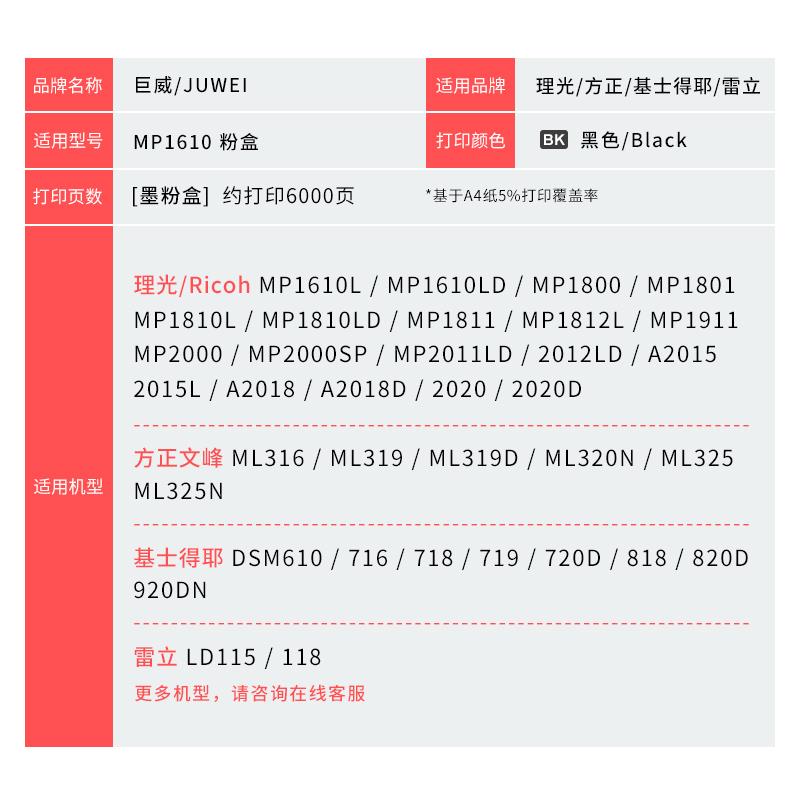 | 品牌名称 | 巨威/JUWEI | 适用品牌 | 理光/方正/基士得耶/雷立 |
|---|---|---|---|
| 适用型号 | MP1610 粉盒 | 打印颜色 | BK 黑色/Black |
| 打印页数 | [墨粉盒] 约打印6000页 | *基于A4纸5%打印覆盖率 | |

适用机型

理光/Ricoh MP1610L / MP1610LD / MP1800 / MP1801 MP1810L / MP1810LD / MP1811 / MP1812L / MP1911 MP2000 / MP2000SP / MP2011LD / 2012LD / A2015 2015L / A2018 / A2018D / 2020 / 2020D

方正文峰 ML316 / ML319 / ML319D / ML320N / ML325 ML325N

基士得耶 DSM610 / 716 / 718 / 719 / 720D / 818 / 820D 920DN

雷立 LD115 / 118

更多机型，请咨询在线客服